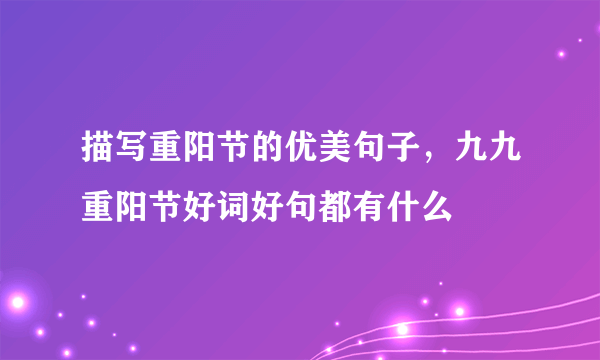 描写重阳节的优美句子，九九重阳节好词好句都有什么